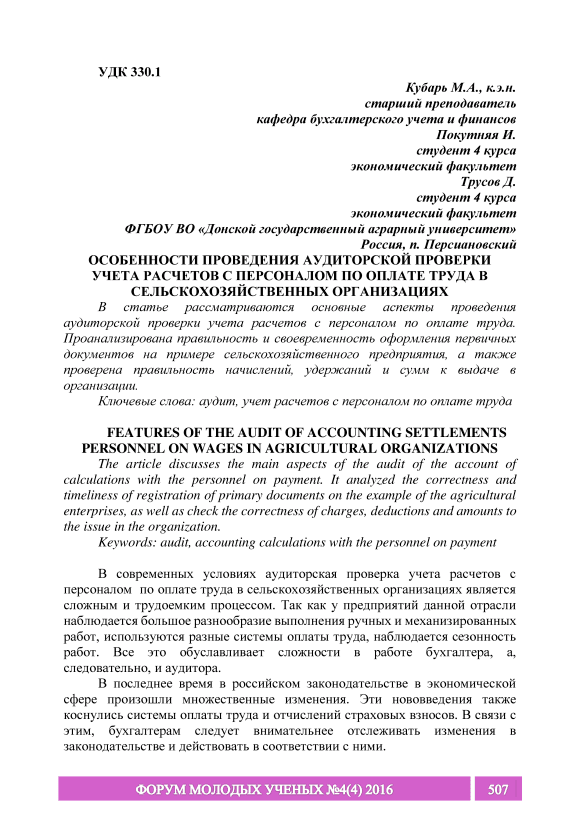 УДК 330.1

Кубарь М.А., к.э.н.
старший преподаватель
кафедра бухгалтерского учета и финансов
Покутняя И.
студент 4 курса
экономический факультет
Трусов Д.
студент 4 курса
экономический факультет
ФГБОУ ВО «Донской государственный аграрный университет»
Россия, п. Персиановский

ОСОБЕННОСТИ ПРОВЕДЕНИЯ АУДИТОРСКОЙ ПРОВЕРКИ УЧЕТА РАСЧЕТОВ С ПЕРСОНАЛОМ ПО ОПЛАТЕ ТРУДА В СЕЛЬСКОХОЗЯЙСТВЕННЫХ ОРГАНИЗАЦИЯХ

В статье рассматриваются основные аспекты проведения аудиторской проверки учета расчетов с персоналом по оплате труда. Проанализирована правильность и своевременность оформления первичных документов на примере сельскохозяйственного предприятия, а также проверена правильность начислений, удержаний и сумм к выдаче в организации.

Ключевые слова: аудит, учет расчетов с персоналом по оплате труда

FEATURES OF THE AUDIT OF ACCOUNTING SETTLEMENTS PERSONNEL ON WAGES IN AGRICULTURAL ORGANIZATIONS

The article discusses the main aspects of the audit of the account of calculations with the personnel on payment. It analyzed the correctness and timeliness of registration of primary documents on the example of the agricultural enterprises, as well as check the correctness of charges, deductions and amounts to the issue in the organization.

Keywords: audit, accounting calculations with the personnel on payment

В современных условиях аудиторская проверка учета расчетов с персоналом по оплате труда в сельскохозяйственных организациях является сложным и трудоемким процессом. Так как у предприятий данной отрасли наблюдается большое разнообразие выполнения ручных и механизированных работ, используются разные системы оплаты труда, наблюдается сезонность работ. Все это обуславливает сложности в работе бухгалтера, а, следовательно, и аудитора.

В последнее время в российском законодательстве в экономической сфере произошли множественные изменения. Эти нововведения также коснулись системы оплаты труда и отчислений страховых взносов. В связи с этим, бухгалтерам следует внимательнее отслеживать изменения в законодательстве и действовать в соответствии с ними.

ФОРУМ МОЛОДЫХ УЧЕНЫХ №4(4) 2016 507